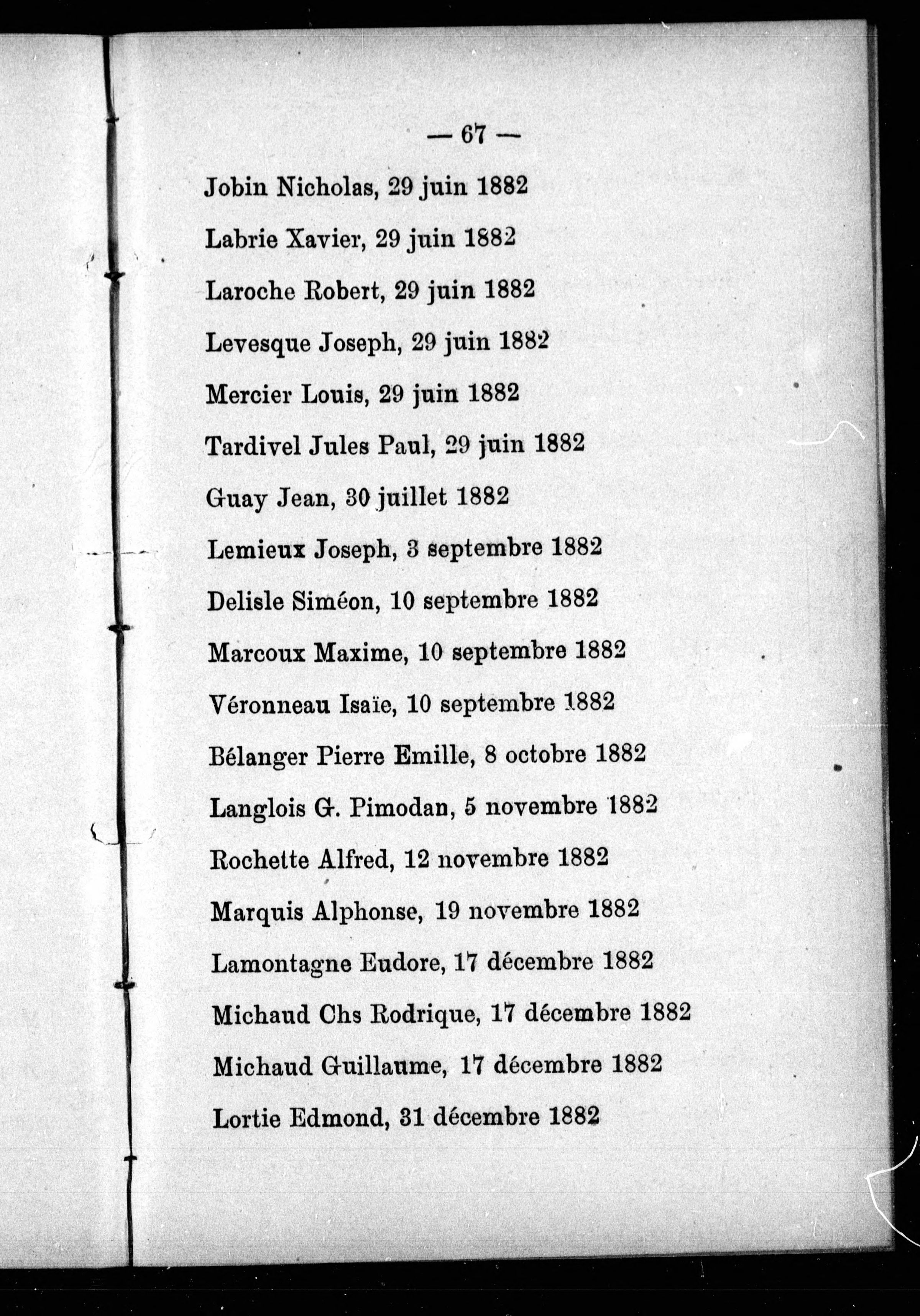 — 67 —

Jobin Nicholas, 29 juin 1882

Labrie Xavier, 29 juin 1882

Laroche Robert, 29 juin 1882

Levesque Joseph, 29 juin 1882

Mercier Louis, 29 juin 1882

Tardivel Jules Paul, 29 juin 1882

Guay Jean, 30 juillet 1882

Lemieux Joseph, 3 septembre 1882

Delisle Siméon, 10 septembre 1882

Marcoux Maxime, 10 septembre 1882

Véronneau Isaïe, 10 septembre 1882

Bélanger Pierre Emille, 8 octobre 1882

Langlois G. Pimodan, 5 novembre 1882

Rochette Alfred, 12 novembre 1882

Marquis Alphonse, 19 novembre 1882

Lamontagne Eudore, 17 décembre 1882

Michaud Chs Rodrique, 17 décembre 1882

Michaud Guillaume, 17 décembre 1882

Lortie Edmond, 31 décembre 1882